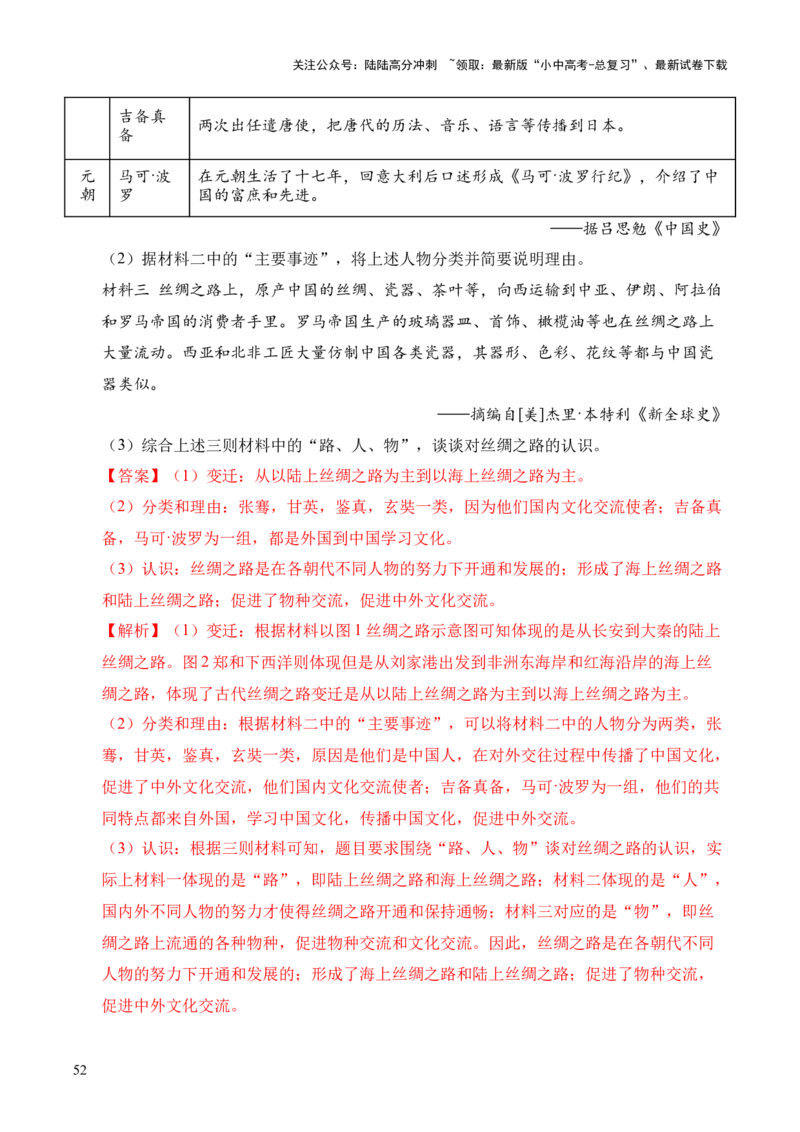 关注公众号：陆陆高分冲刺 ~领取：最新版“小中高考-总复习”、最新试卷下载

|  | 吉备真备 | 两次出任遣唐使，把唐代的历法、音乐、语言等传播到日本。 |
|---|---|---|
| 元朝 | 马可·波罗 | 在元朝生活了十七年，回意大利后口述形成《马可·波罗行纪》，介绍了中国的富庶和先进。 |

——据吕思勉《中国史》

（2）据材料二中的“主要事迹”，将上述人物分类并简要说明理由。

材料三 丝绸之路上，原产中国的丝绸、瓷器、茶叶等，向西运输到中亚、伊朗、阿拉伯和罗马帝国的消费者手里。罗马帝国生产的玻璃器皿、首饰、橄榄油等也在丝绸之路上大量流动。西亚和北非工匠大量仿制中国各类瓷器，其器形、色彩、花纹等都与中国瓷器类似。

——摘编自[美]杰里·本特利《新全球史》

（3）综合上述三则材料中的“路、人、物”，谈谈对丝绸之路的认识。

【答案】（1）变迁：从以陆上丝绸之路为主到以海上丝绸之路为主。

（2）分类和理由：张骞，甘英，鉴真，玄奘一类，因为他们国内文化交流使者；吉备真备，马可·波罗为一组，都是外国到中国学习文化。

（3）认识：丝绸之路是在各朝代不同人物的努力下开通和发展的；形成了海上丝绸之路和陆上丝绸之路；促进了物种交流，促进中外文化交流。

【解析】（1）变迁：根据材料以图1丝绸之路示意图可知体现的是从长安到大秦的陆上丝绸之路。图2郑和下西洋则体现但是从刘家港出发到非洲东海岸和红海沿岸的海上丝绸之路，体现了古代丝绸之路变迁是从以陆上丝绸之路为主到以海上丝绸之路为主。

（2）分类和理由：根据材料二中的“主要事迹”，可以将材料二中的人物分为两类，张骞，甘英，鉴真，玄奘一类，原因是他们是中国人，在对外交往过程中传播了中国文化，促进了中外文化交流，他们国内文化交流使者；吉备真备，马可·波罗为一组，他们的共同特点都来自外国，学习中国文化，传播中国文化，促进中外交流。

（3）认识：根据三则材料可知，题目要求围绕“路、人、物”谈对丝绸之路的认识，实际上材料一体现的是“路”，即陆上丝绸之路和海上丝绸之路；材料二体现的是“人”，国内外不同人物的努力才使得丝绸之路开通和保持通畅；材料三对应的是“物”，即丝绸之路上流通的各种物种，促进物种交流和文化交流。因此，丝绸之路是在各朝代不同人物的努力下开通和发展的；形成了海上丝绸之路和陆上丝绸之路；促进了物种交流，促进中外文化交流。

52